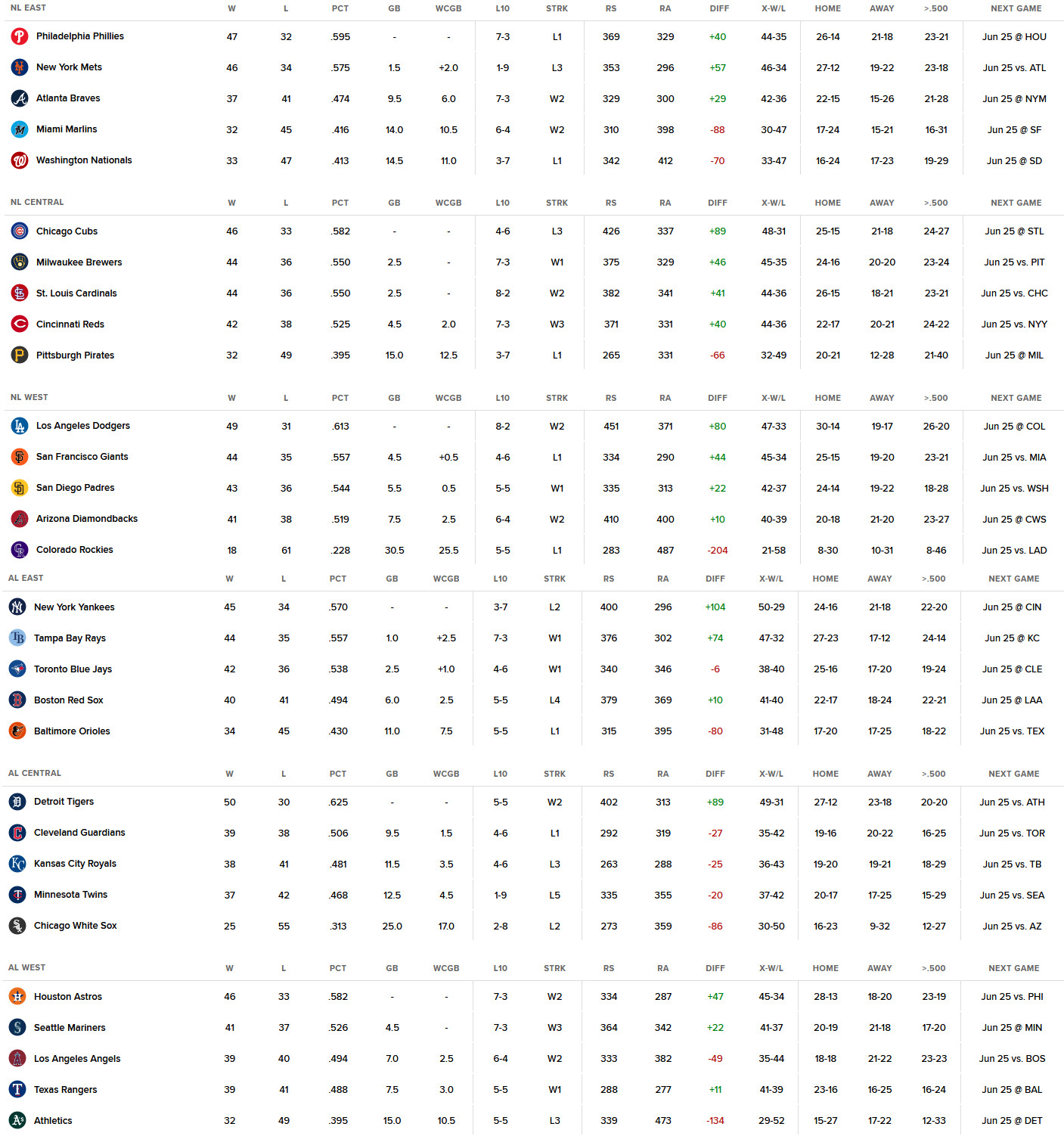 | NL EAST | W | L | PCT | GB | WCGB | L10 | STRK | RS | RA | DIFF | X-W/L | HOME | AWAY | >.500 | NEXT GAME |
|---|---|---|---|---|---|---|---|---|---|---|---|---|---|---|---|
| Philadelphia Phillies | 47 | 32 | .595 | - | - | 7-3 | L1 | 369 | 329 | +40 | 44-35 | 26-14 | 21-18 | 23-21 | Jun 25 @ HOU |
| New York Mets | 46 | 34 | .575 | 1.5 | +2.0 | 1-9 | L3 | 353 | 296 | +57 | 46-34 | 27-12 | 19-22 | 23-18 | Jun 25 vs. ATL |
| Atlanta Braves | 37 | 41 | .474 | 9.5 | 6.0 | 7-3 | W2 | 329 | 300 | +29 | 42-36 | 22-15 | 15-26 | 21-28 | Jun 25 @ NYM |
| Miami Marlins | 32 | 45 | .416 | 14.0 | 10.5 | 6-4 | W2 | 310 | 398 | -88 | 30-47 | 17-24 | 15-21 | 16-31 | Jun 25 @ SF |
| Washington Nationals | 33 | 47 | .413 | 14.5 | 11.0 | 3-7 | L1 | 342 | 412 | -70 | 33-47 | 16-24 | 17-23 | 19-29 | Jun 25 @ SD |

| NL CENTRAL | W | L | PCT | GB | WCGB | L10 | STRK | RS | RA | DIFF | X-W/L | HOME | AWAY | >.500 | NEXT GAME |
|---|---|---|---|---|---|---|---|---|---|---|---|---|---|---|---|
| Chicago Cubs | 46 | 33 | .582 | - | - | 4-6 | L3 | 426 | 337 | +89 | 48-31 | 25-15 | 21-18 | 24-27 | Jun 25 @ STL |
| Milwaukee Brewers | 44 | 36 | .550 | 2.5 | - | 7-3 | W1 | 375 | 329 | +46 | 45-35 | 24-16 | 20-20 | 23-24 | Jun 25 vs. PIT |
| St. Louis Cardinals | 44 | 36 | .550 | 2.5 | - | 8-2 | W2 | 382 | 341 | +41 | 44-36 | 26-15 | 18-21 | 23-21 | Jun 25 vs. CHC |
| Cincinnati Reds | 42 | 38 | .525 | 4.5 | 2.0 | 7-3 | W3 | 371 | 331 | +40 | 44-36 | 22-17 | 20-21 | 24-22 | Jun 25 vs. NYY |
| Pittsburgh Pirates | 32 | 49 | .395 | 15.0 | 12.5 | 3-7 | L1 | 265 | 331 | -66 | 32-49 | 20-21 | 12-28 | 21-40 | Jun 25 @ MIL |

| NL WEST | W | L | PCT | GB | WCGB | L10 | STRK | RS | RA | DIFF | X-W/L | HOME | AWAY | >.500 | NEXT GAME |
|---|---|---|---|---|---|---|---|---|---|---|---|---|---|---|---|
| Los Angeles Dodgers | 49 | 31 | .613 | - | - | 8-2 | W2 | 451 | 371 | +80 | 47-33 | 30-14 | 19-17 | 26-20 | Jun 25 @ COL |
| San Francisco Giants | 44 | 35 | .557 | 4.5 | +0.5 | 4-6 | L1 | 334 | 290 | +44 | 45-34 | 25-15 | 19-20 | 23-21 | Jun 25 vs. MIA |
| San Diego Padres | 43 | 36 | .544 | 5.5 | 0.5 | 5-5 | W1 | 335 | 313 | +22 | 42-37 | 24-14 | 19-22 | 18-28 | Jun 25 vs. WSH |
| Arizona Diamondbacks | 41 | 38 | .519 | 7.5 | 2.5 | 6-4 | W2 | 410 | 400 | +10 | 40-39 | 20-18 | 21-20 | 23-27 | Jun 25 @ CWS |
| Colorado Rockies | 18 | 61 | .228 | 30.5 | 25.5 | 5-5 | L1 | 283 | 487 | -204 | 21-58 | 8-30 | 10-31 | 8-46 | Jun 25 vs. LAD |

| AL EAST | W | L | PCT | GB | WCGB | L10 | STRK | RS | RA | DIFF | X-W/L | HOME | AWAY | >.500 | NEXT GAME |
|---|---|---|---|---|---|---|---|---|---|---|---|---|---|---|---|
| New York Yankees | 45 | 34 | .570 | - | - | 3-7 | L2 | 400 | 296 | +104 | 50-29 | 24-16 | 21-18 | 22-20 | Jun 25 @ CIN |
| Tampa Bay Rays | 44 | 35 | .557 | 1.0 | +2.5 | 7-3 | W1 | 376 | 302 | +74 | 47-32 | 27-23 | 17-12 | 24-14 | Jun 25 @ KC |
| Toronto Blue Jays | 42 | 36 | .538 | 2.5 | +1.0 | 4-6 | W1 | 340 | 346 | -6 | 38-40 | 25-16 | 17-20 | 19-24 | Jun 25 @ CLE |
| Boston Red Sox | 40 | 41 | .494 | 6.0 | 2.5 | 5-5 | L4 | 379 | 369 | +10 | 41-40 | 22-17 | 18-24 | 22-21 | Jun 25 @ LAA |
| Baltimore Orioles | 34 | 45 | .430 | 11.0 | 7.5 | 5-5 | L1 | 315 | 395 | -80 | 31-48 | 17-20 | 17-25 | 18-22 | Jun 25 vs. TEX |

| AL CENTRAL | W | L | PCT | GB | WCGB | L10 | STRK | RS | RA | DIFF | X-W/L | HOME | AWAY | >.500 | NEXT GAME |
|---|---|---|---|---|---|---|---|---|---|---|---|---|---|---|---|
| Detroit Tigers | 50 | 30 | .625 | - | - | 5-5 | W2 | 402 | 313 | +89 | 49-31 | 27-12 | 23-18 | 20-20 | Jun 25 vs. ATH |
| Cleveland Guardians | 39 | 38 | .506 | 9.5 | 1.5 | 4-6 | L1 | 292 | 319 | -27 | 35-42 | 19-16 | 20-22 | 16-25 | Jun 25 vs. TOR |
| Kansas City Royals | 38 | 41 | .481 | 11.5 | 3.5 | 4-6 | L3 | 263 | 288 | -25 | 36-43 | 19-20 | 19-21 | 18-29 | Jun 25 vs. TB |
| Minnesota Twins | 37 | 42 | .468 | 12.5 | 4.5 | 1-9 | L5 | 335 | 355 | -20 | 37-42 | 20-17 | 17-25 | 15-29 | Jun 25 vs. SEA |
| Chicago White Sox | 25 | 55 | .313 | 25.0 | 17.0 | 2-8 | L2 | 273 | 359 | -86 | 30-50 | 16-23 | 9-32 | 12-27 | Jun 25 vs. AZ |

| AL WEST | W | L | PCT | GB | WCGB | L10 | STRK | RS | RA | DIFF | X-W/L | HOME | AWAY | >.500 | NEXT GAME |
|---|---|---|---|---|---|---|---|---|---|---|---|---|---|---|---|
| Houston Astros | 46 | 33 | .582 | - | - | 7-3 | W2 | 334 | 287 | +47 | 45-34 | 28-13 | 18-20 | 23-19 | Jun 25 vs. PHI |
| Seattle Mariners | 41 | 37 | .526 | 4.5 | - | 7-3 | W3 | 364 | 342 | +22 | 41-37 | 20-19 | 21-18 | 17-20 | Jun 25 @ MIN |
| Los Angeles Angels | 39 | 40 | .494 | 7.0 | 2.5 | 6-4 | W2 | 333 | 382 | -49 | 35-44 | 18-18 | 21-22 | 23-23 | Jun 25 vs. BOS |
| Texas Rangers | 39 | 41 | .488 | 7.5 | 3.0 | 5-5 | W1 | 288 | 277 | +11 | 41-39 | 23-16 | 16-25 | 16-24 | Jun 25 @ BAL |
| Athletics | 32 | 49 | .395 | 15.0 | 10.5 | 5-5 | L3 | 339 | 473 | -134 | 29-52 | 15-27 | 17-22 | 12-33 | Jun 25 @ DET |